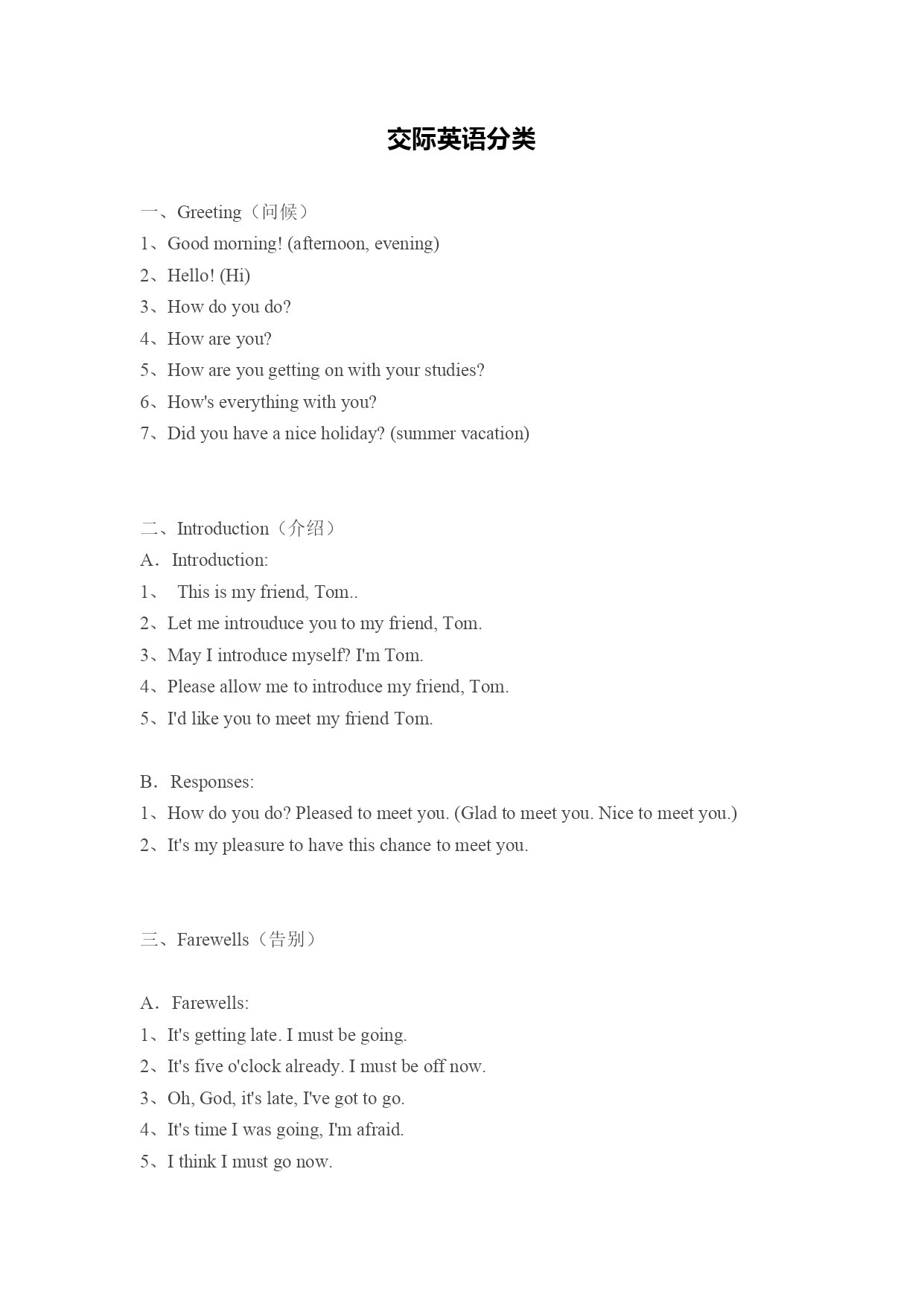 交际英语分类

一、Greeting（问候）
1、Good morning! (afternoon, evening)
2、Hello! (Hi)
3、How do you do?
4、How are you?
5、How are you getting on with your studies?
6、How's everything with you?
7、Did you have a nice holiday? (summer vacation)

二、Introduction（介绍）
A．Introduction:
1、 This is my friend, Tom..
2、Let me introuduce you to my friend, Tom.
3、May I introduce myself? I'm Tom.
4、Please allow me to introduce my friend, Tom.
5、I'd like you to meet my friend Tom.

B．Responses:
1、How do you do? Pleased to meet you. (Glad to meet you. Nice to meet you.)
2、It's my pleasure to have this chance to meet you.

三、Farewells（告别）

A．Farewells:
1、It's getting late. I must be going.
2、It's five o'clock already. I must be off now.
3、Oh, God, it's late, I've got to go.
4、It's time I was going, I'm afraid.
5、I think I must go now.